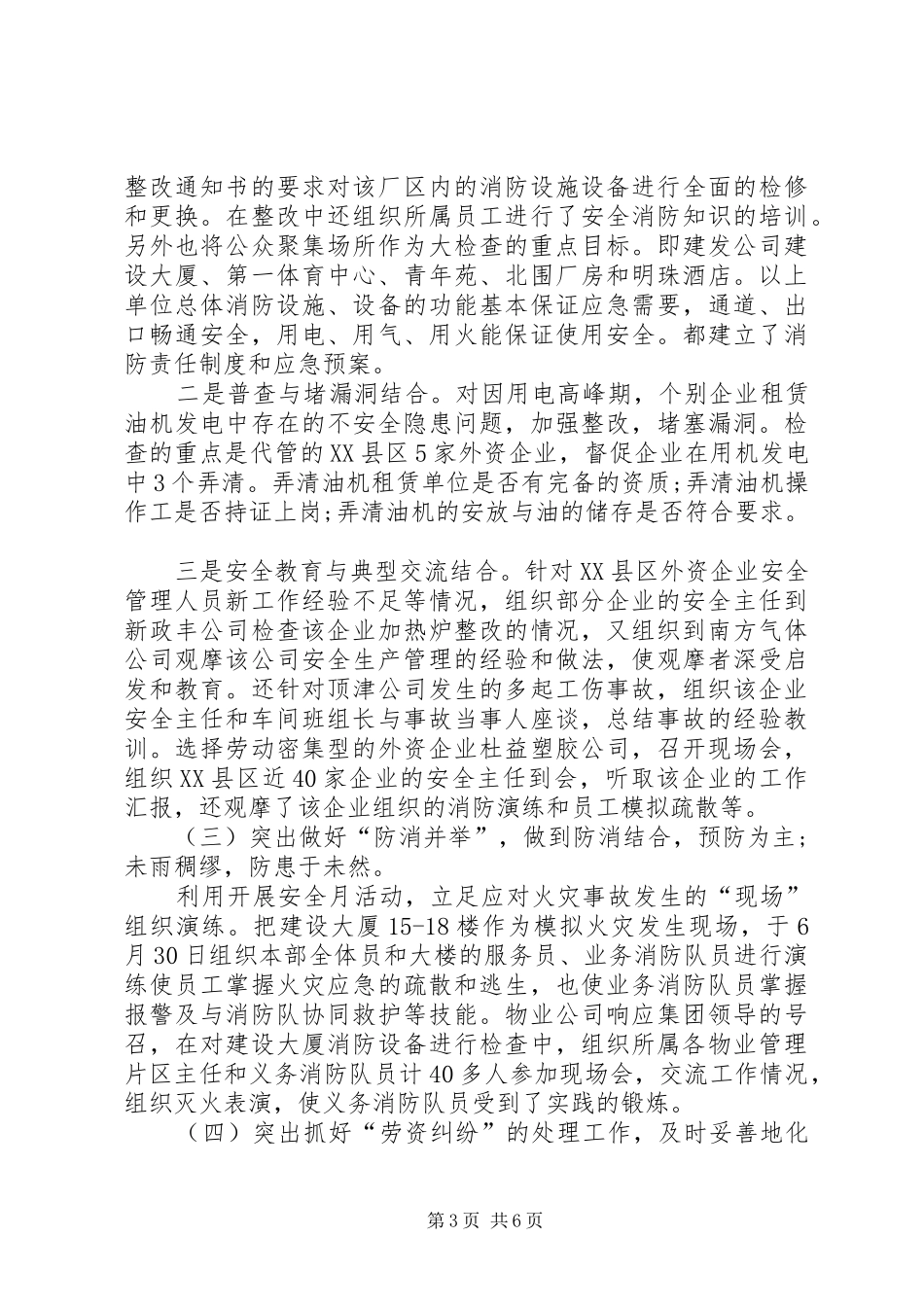 整改通知书的要求对该厂区内的消防设施设备进行全面的检修和更换。在整改中还组织所属员工进行了安全消防知识的培训。另外也将公众聚集场所作为大检查的重点目标。即建发公司建设大厦、第一体育中心、青年苑、北围厂房和明珠酒店。以上单位总体消防设施、设备的功能基本保证应急需要，通道、出口畅通安全，用电、用气、用火能保证使用安全。都建立了消防责任制度和应急预案。

二是普查与堵漏洞结合。对因用电高峰期，个别企业租赁油机发电中存在的不安全隐患问题，加强整改，堵塞漏洞。检查的重点是代管的XX县区5家外资企业，督促企业在用机发电中3个弄清。弄清油机租赁单位是否有完备的资质;弄清油机操作工是否持证上岗;弄清油机的安放与油的储存是否符合要求。

三是安全教育与典型交流结合。针对XX县区外资企业安全管理人员新工作经验不足等情况，组织部分企业的安全主任到新政丰公司检查该企业加热炉整改的情况，又组织到南方气体公司观摩该公司安全生产管理的经验和做法，使观摩者深受启发和教育。还针对顶津公司发生的多起工伤事故，组织该企业安全主任和车间班组长与事故当事人座谈，总结事故的经验教训。选择劳动密集型的外资企业杜益塑胶公司，召开现场会，组织XX县区近40家企业的安全主任到会，听取该企业的工作汇报，还观摩了该企业组织的消防演练和员工模拟疏散等。

（三）突出做好“防消并举”，做到防消结合，预防为主；未雨稠缪，防患于未然。

利用开展安全月活动，立足应对火灾事故发生的“现场”组织演练。把建设大厦15-18楼作为模拟火灾发生现场，于6月30日组织本部全体员和大楼的服务员、业务消防队员进行演练使员工掌握火灾应急的疏散和逃生，也使业务消防队员掌握报警及与消防队协同救护等技能。物业公司响应集团领导的号召，在对建设大厦消防设备进行检查中，组织所属各物业管理片区主任和义务消防队员计40多人参加现场会，交流工作情况，组织灭火表演，使义务消防队员受到了实践的锻炼。

（四）突出抓好“劳资纠纷”的处理工作，及时妥善地化

第3页 共6页